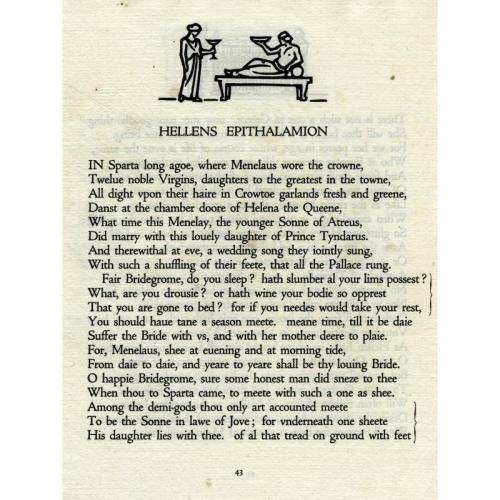 HELLENS EPITHALAMION

IN Sparta long agoe, where Menelaus wore the crowne,
Twelue noble Virgins, daughters to the greatest in the towne,
All dight vpon their haire in Crowtoe garlands fresh and greene,
Danst at the chamber doore of Helena the Queene,
What time this Menelay, the younger Sonne of Atreus,
Did marry with this louely daughter of Prince Tyndarus.
And therewithal at eve, a wedding song they iointly sung,
With such a shuffling of their feete, that all the Pallace rung.

Fair Bridegrome, do you sleep? hath slumber al your lims possest?
What, are you drousie? or hath wine your bodie so opprest
That you are gone to bed? for if you needes would take your rest,
You should haue tane a season meete. meane time, till it be daie
Suffer the Bride with vs, and with her mother deere to plaie.
For, Menelaus, shee at euening and at morning tide,
From daie to daie, and yeare to yeare shall be thy louing Bride.
O happie Bridegrome, sure some honest man did sneze to thee
When thou to Sparta came, to meete with such a one as shee.
Among the demi-gods thou only art accounted meete
To be the Sonne in lawe of Jove; for vnderneath one sheete
His daughter lies with thee. of al that tread on ground with feet

43